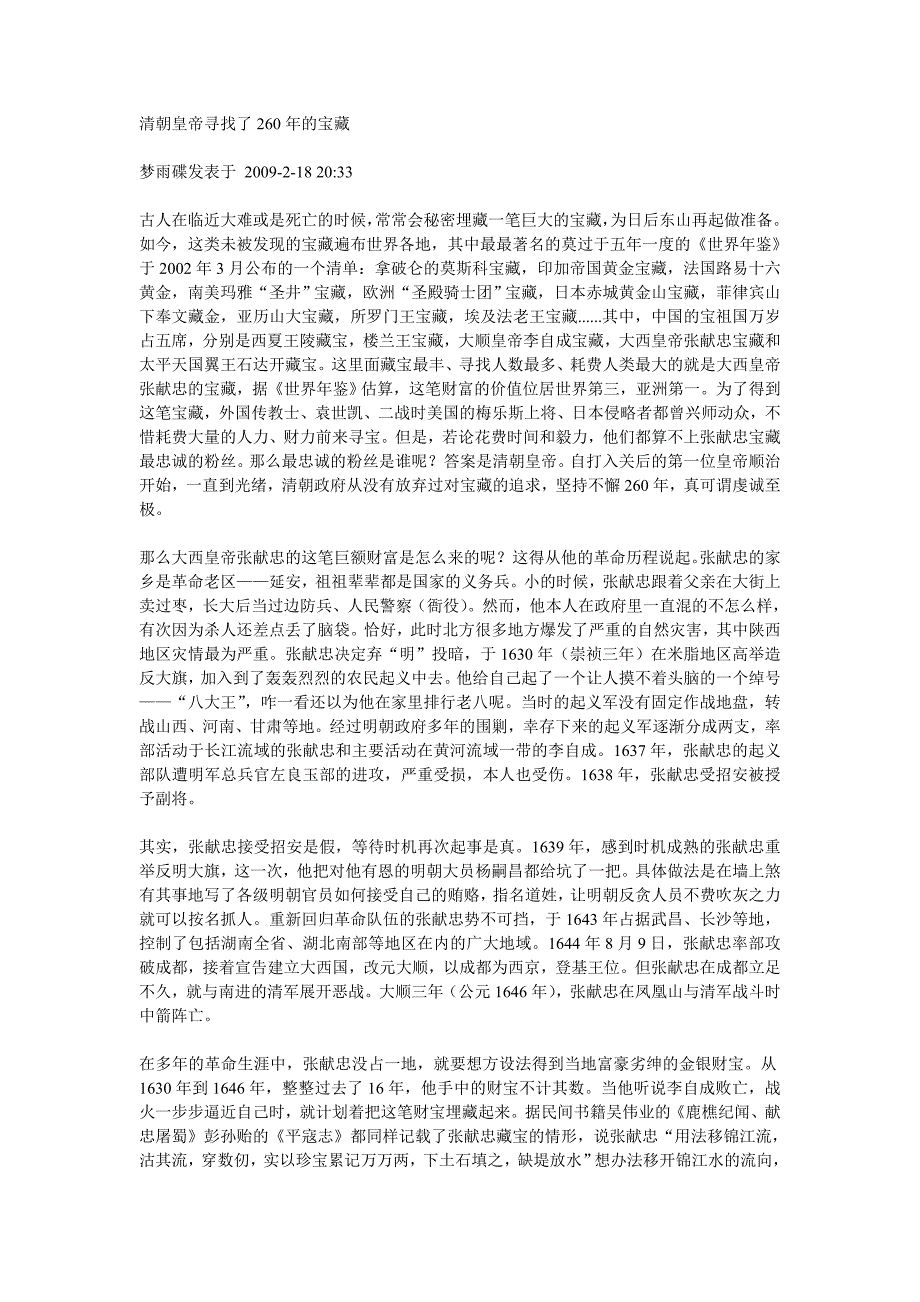 清朝皇帝寻找了 260 年的宝藏

梦雨碟发表于 2009-2-18 20:33

古人在临近大难或是死亡的时候，常常会秘密埋藏一笔巨大的宝藏，为日后东山再起做准备。如今，这类未被发现的宝藏遍布世界各地，其中最最著名的莫过于五年一度的《世界年鉴》于 2002 年 3 月公布的一个清单：拿破仑的莫斯科宝藏，印加帝国黄金宝藏，法国路易十六黄金，南美玛雅“圣井”宝藏，欧洲“圣殿骑士团”宝藏，日本赤城黄金山宝藏，菲律宾山下奉文藏金，亚历山大宝藏，所罗门王宝藏，埃及法老王宝藏......其中，中国的宝祖国万岁占五席，分别是西夏王陵藏宝，楼兰王宝藏，大顺皇帝李自成宝藏，大西皇帝张献忠宝藏和太平天国翼王石达开藏宝。这里面藏宝最丰、寻找人数最多、耗费人类最大的就是大西皇帝张献忠的宝藏，据《世界年鉴》估算，这笔财富的价值位居世界第三，亚洲第一。为了得到这笔宝藏，外国传教士、袁世凯、二战时美国的梅乐斯上将、日本侵略者都曾兴师动众，不惜耗费大量的人力、财力前来寻宝。但是，若论花费时间和毅力，他们都算不上张献忠宝藏最忠诚的粉丝。那么最忠诚的粉丝是谁呢？答案是清朝皇帝。自打入关后的第一位皇帝顺治开始，一直到光绪，清朝政府从没有放弃过对宝藏的追求，坚持不懈 260 年，真可谓虔诚至极。

那么大西皇帝张献忠的这笔巨额财富是怎么来的呢？这得从他的革命历程说起。张献忠的家乡是革命老区——延安，祖祖辈辈都是国家的义务兵。小的时候，张献忠跟着父亲在大街上卖过枣，长大后当过边防兵、人民警察（衙役）。然而，他本人在政府里一直混的不怎么样，有次因为杀人还差点丢了脑袋。恰好，此时北方很多地方爆发了严重的自然灾害，其中陕西地区灾情最为严重。张献忠决定弃“明”投暗，于 1630 年（崇祯三年）在米脂地区高举造反大旗，加入到了轰轰烈烈的农民起义中去。他给自己起了一个让人摸不着头脑的一个绰号——“八大王”，咋一看还以为他在家里排行老八呢。当时的起义军没有固定作战地盘，转战山西、河南、甘肃等地。经过明朝政府多年的围剿，幸存下来的起义军逐渐分成两支，率部活动于长江流域的张献忠和主要活动在黄河流域一带的李自成。1637 年，张献忠的起义部队遭明军总兵官左良玉部的进攻，严重受损，本人也受伤。1638 年，张献忠受招安被授予副将。

其实，张献忠接受招安是假，等待时机再次起事是真。1639 年，感到时机成熟的张献忠重举反明大旗，这一次，他把对他有恩的明朝大员杨嗣昌都给坑了一把。具体做法是在墙上煞有其事地写了各级明朝官员如何接受自己的贿赂，指名道姓，让明朝反贪人员不费吹灰之力就可以按名抓人。重新回归革命队伍的张献忠势不可挡，于 1643 年占据武昌、长沙等地，控制了包括湖南全省、湖北南部等地区在内的广大地域。1644 年 8 月 9 日，张献忠率部攻破成都，接着宣告建立大西国，改元大顺，以成都为西京，登基王位。但张献忠在成都立足不久，就与南进的清军展开恶战。大顺三年（公元 1646 年），张献忠在凤凰山与清军战斗时中箭阵亡。

在多年的革命生涯中，张献忠没占一地，就要想方设法得到当地富豪劣绅的金银财宝。从 1630 年到 1646 年，整整过去了 16 年，他手中的财宝不计其数。当他听说李自成败亡，战火一步步逼近自己时，就计划着把这笔财宝埋藏起来。据民间书籍吴伟业的《鹿樵纪闻、献忠屠蜀》彭孙贻的《平寇志》都同样记载了张献忠藏宝的情形，说张献忠“用法移锦江流，沽其流，穿数仞，实以珍宝累记万万两，下土石填之，缺堤放水”想办法移开锦江水的流向，